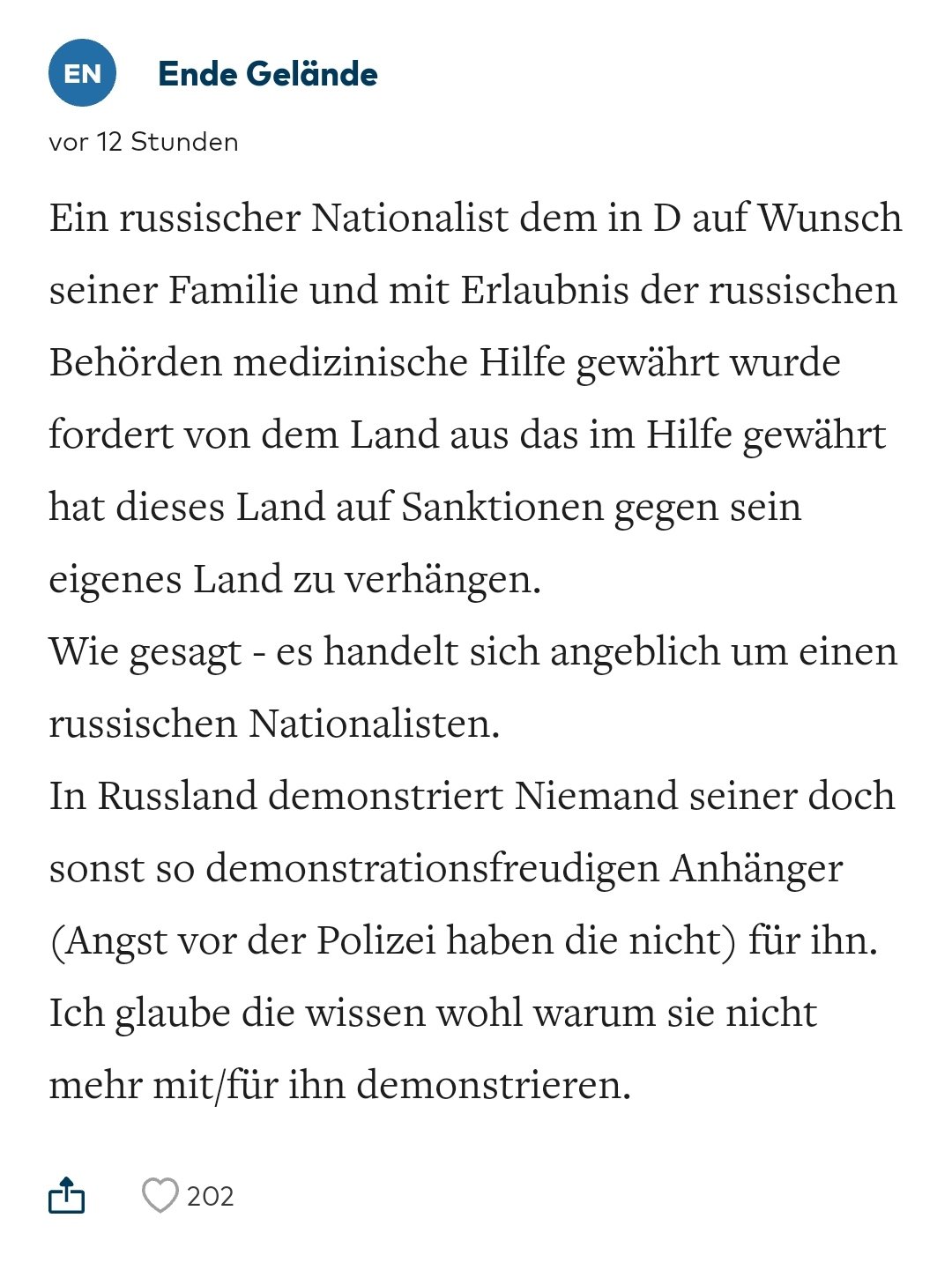 EN

Ende Gelände

vor 12 Stunden

Ein russischer Nationalist dem in D auf Wunsch seiner Familie und mit Erlaubnis der russischen Behörden medizinische Hilfe gewährt wurde fordert von dem Land aus das im Hilfe gewährt hat dieses Land auf Sanktionen gegen sein eigenes Land zu verhängen.
Wie gesagt - es handelt sich angeblich um einen russischen Nationalisten.
In Russland demonstriert Niemand seiner doch sonst so demonstrationsfreudigen Anhänger (Angst vor der Polizei haben die nicht) für ihn.
Ich glaube die wissen wohl warum sie nicht mehr mit/für ihn demonstrieren.

202